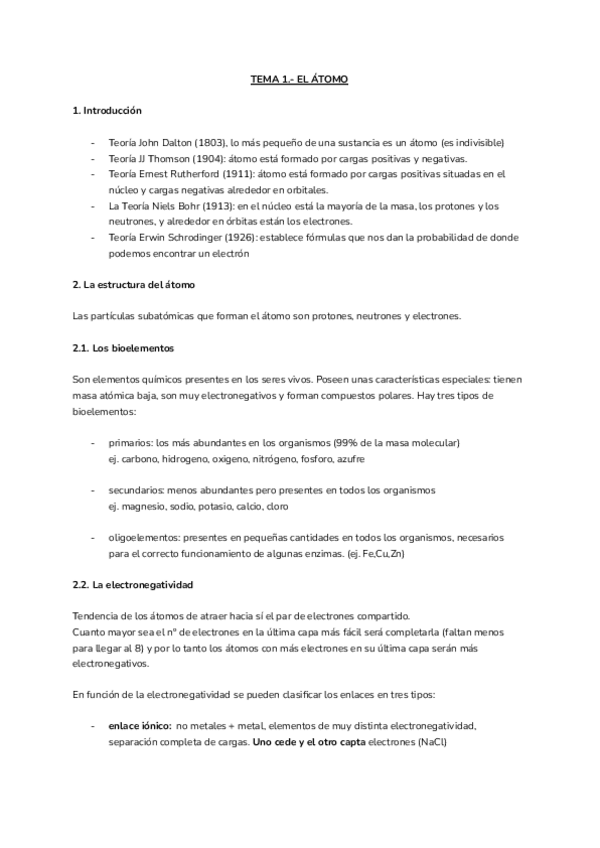 TEMA 1.- EL ÁTOMO

1. Introducción

- Teoría John Dalton (1803), lo más pequeño de una sustancia es un átomo (es indivisible)
- Teoría JJ Thomson (1904): átomo está formado por cargas positivas y negativas.
- Teoría Ernest Rutherford (1911): átomo está formado por cargas positivas situadas en el núcleo y cargas negativas alrededor en orbitales.
- La Teoría Niels Bohr (1913): en el núcleo está la mayoría de la masa, los protones y los neutrones, y alrededor en órbitas están los electrones.
- Teoría Erwin Schrodinger (1926): establece fórmulas que nos dan la probabilidad de donde podemos encontrar un electrón

2. La estructura del átomo

Las partículas subatómicas que forman el átomo son protones, neutrones y electrones.

2.1. Los bioelementos

Son elementos químicos presentes en los seres vivos. Poseen unas características especiales: tienen masa atómica baja, son muy electronegativos y forman compuestos polares. Hay tres tipos de bioelementos:

- primarios: los más abundantes en los organismos (99% de la masa molecular) ej. carbono, hidrogeno, oxigeno, nitrógeno, fosforo, azufre

- secundarios: menos abundantes pero presentes en todos los organismos ej. magnesio, sodio, potasio, calcio, cloro

- oligoelementos: presentes en pequeñas cantidades en todos los organismos, necesarios para el correcto funcionamiento de algunas enzimas. (ej. Fe,Cu,Zn)

2.2. La electronegatividad

Tendencia de los átomos de atraer hacia sí el par de electrones compartido.
Cuanto mayor sea el nº de electrones en la última capa más fácil será completarla (faltan menos para llegar al 8) y por lo tanto los átomos con más electrones en su última capa serán más electronegativos.

En función de la electronegatividad se pueden clasificar los enlaces en tres tipos:

- enlace iónico: no metales + metal, elementos de muy distinta electronegatividad, separación completa de cargas. Uno cede y el otro capta electrones (NaCl)